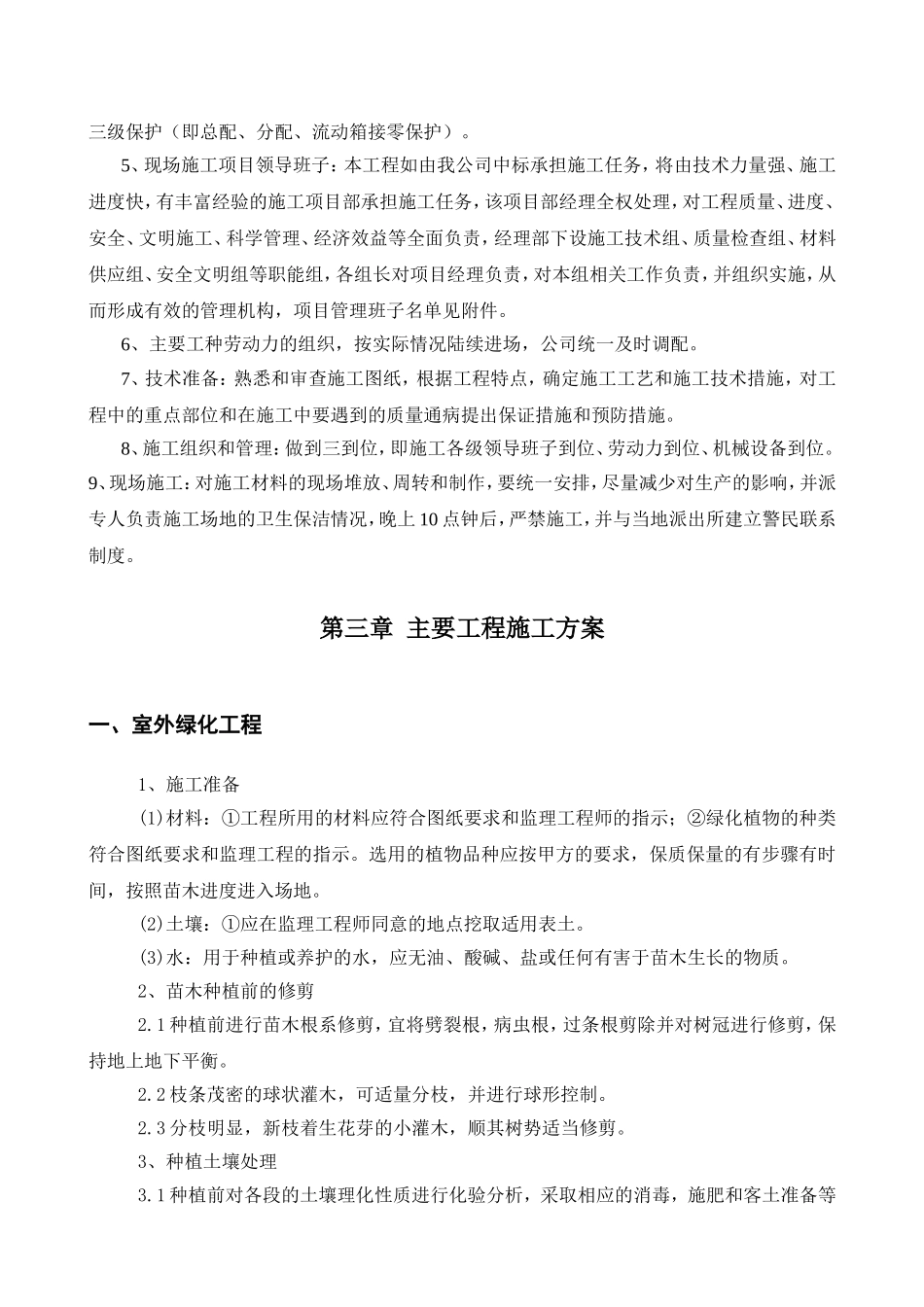 三级保护（即总配、分配、流动箱接零保护）。

5、现场施工项目领导班子：本工程如由我公司中标承担施工任务，将由技术力量强、施工进度快，有丰富经验的施工项目部承担施工任务，该项目部经理全权处理，对工程质量、进度、安全、文明施工、科学管理、经济效益等全面负责，经理部下设施工技术组、质量检查组、材料供应组、安全文明组等职能组，各组长对项目经理负责，对本组相关工作负责，并组织实施，从而形成有效的管理机构，项目管理班子名单见附件。

6、主要工种劳动力的组织，按实际情况陆续进场，公司统一及时调配。

7、技术准备：熟悉和审查施工图纸，根据工程特点，确定施工工艺和施工技术措施，对工程中的重点部位和在施工中要遇到的质量通病提出保证措施和预防措施。

8、施工组织和管理：做到三到位，即施工各级领导班子到位、劳动力到位、机械设备到位。
9、现场施工：对施工材料的现场堆放、周转和制作，要统一安排，尽量减少对生产的影响，并派专人负责施工场地的卫生保洁情况，晚上10点钟后，严禁施工，并与当地派出所建立警民联系制度。

第三章 主要工程施工方案

一、室外绿化工程

1、施工准备

(1)材料：①工程所用的材料应符合图纸要求和监理工程师的指示；②绿化植物的种类符合图纸要求和监理工程的指示。选用的植物品种应按甲方的要求，保质保量的有步骤有时间，按照苗木进度进入场地。

(2)土壤：①应在监理工程师同意的地点挖取适用表土。

(3)水：用于种植或养护的水，应无油、酸碱、盐或任何有害于苗木生长的物质。

2、苗木种植前的修剪

2.1种植前进行苗木根系修剪，宜将劈裂根，病虫根，过条根剪除并对树冠进行修剪，保持地上地下平衡。

2.2枝条茂密的球状灌木，可适量分枝，并进行球形控制。

2.3分枝明显，新枝着生花芽的小灌木，顺其树势适当修剪。

3、种植土壤处理

3.1种植前对各段的土壤理化性质进行化验分析，采取相应的消毒，施肥和客土准备等